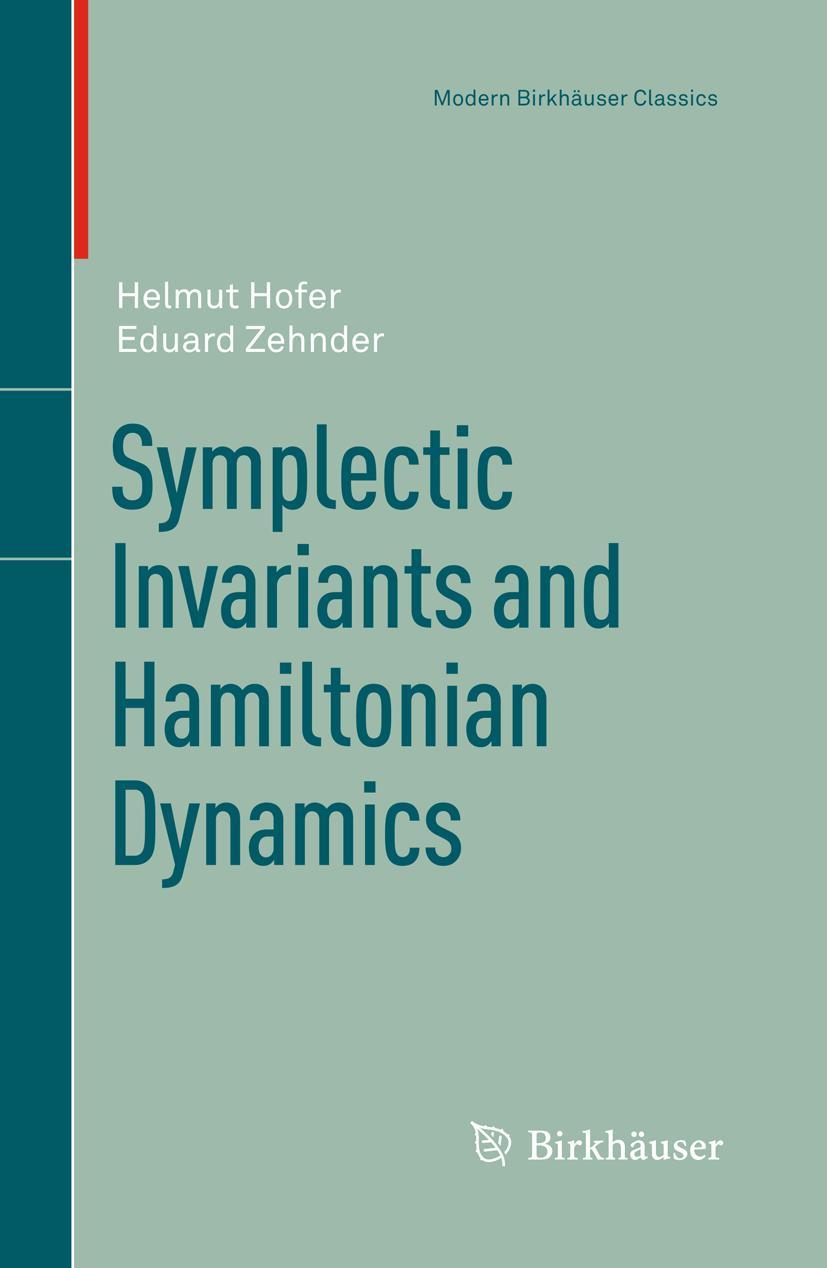 Modern Birkhäuser Classics

Helmut Hofer
Eduard Zehnder

Symplectic Invariants and Hamiltonian Dynamics

Birkhäuser